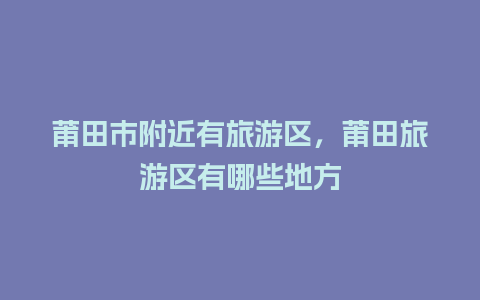 莆田市附近有旅游区，莆田旅游区有哪些地方